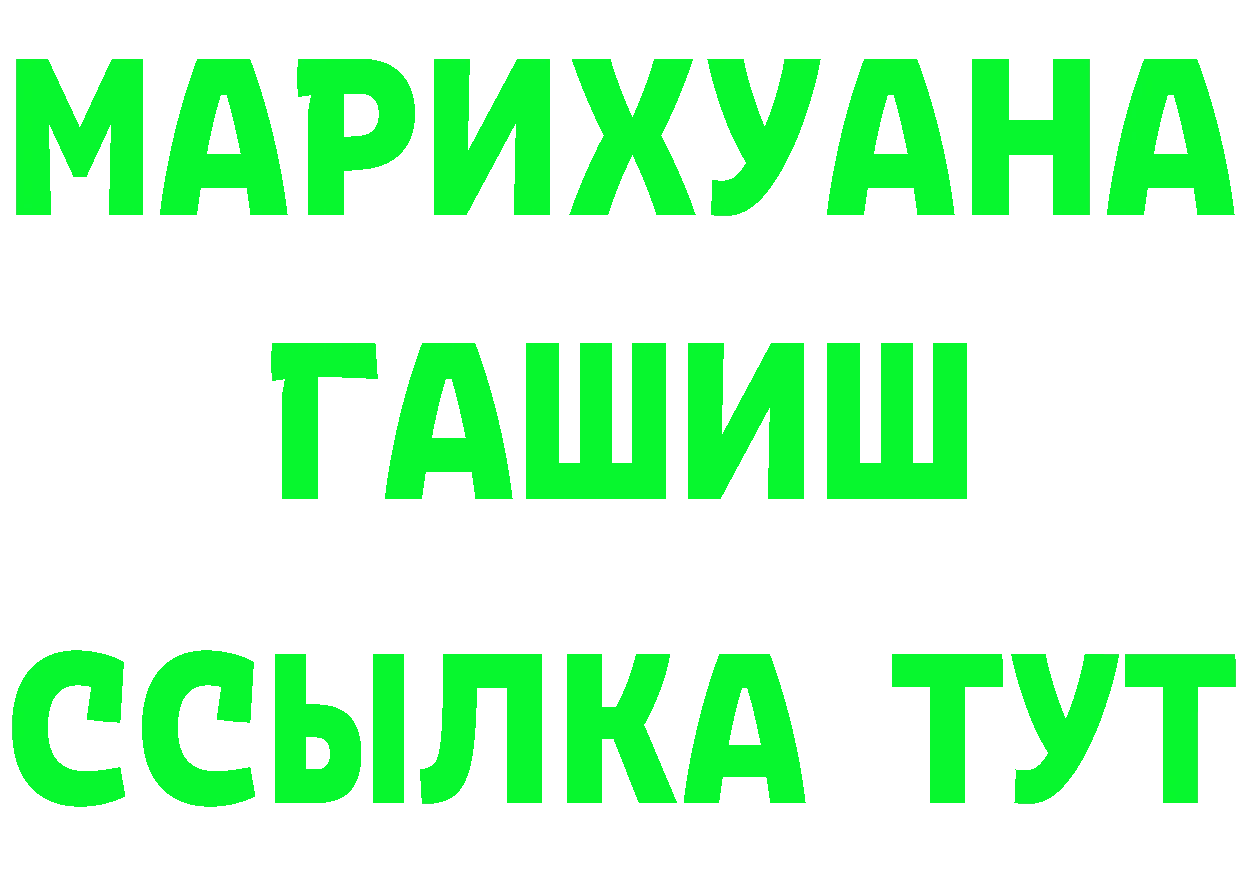 МАРИХУАНА
ГАШИШ
ССЫЛКА ТУТ